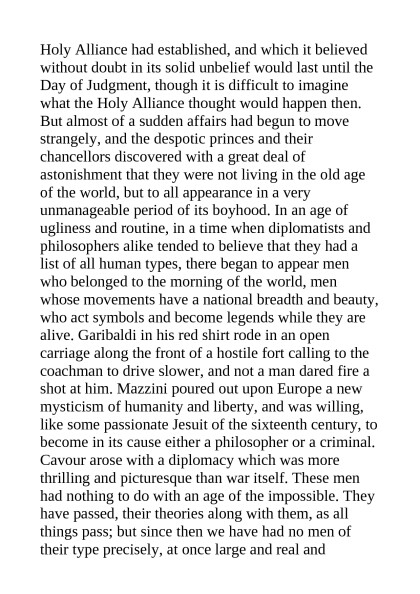 Holy Alliance had established, and which it believed without doubt in its solid unbelief would last until the Day of Judgment, though it is difficult to imagine what the Holy Alliance thought would happen then. But almost of a sudden affairs had begun to move strangely, and the despotic princes and their chancellors discovered with a great deal of astonishment that they were not living in the old age of the world, but to all appearance in a very unmanageable period of its boyhood. In an age of ugliness and routine, in a time when diplomatists and philosophers alike tended to believe that they had a list of all human types, there began to appear men who belonged to the morning of the world, men whose movements have a national breadth and beauty, who act symbols and become legends while they are alive. Garibaldi in his red shirt rode in an open carriage along the front of a hostile fort calling to the coachman to drive slower, and not a man dared fire a shot at him. Mazzini poured out upon Europe a new mysticism of humanity and liberty, and was willing, like some passionate Jesuit of the sixteenth century, to become in its cause either a philosopher or a criminal. Cavour arose with a diplomacy which was more thrilling and picturesque than war itself. These men had nothing to do with an age of the impossible. They have passed, their theories along with them, as all things pass; but since then we have had no men of their type precisely, at once large and real and